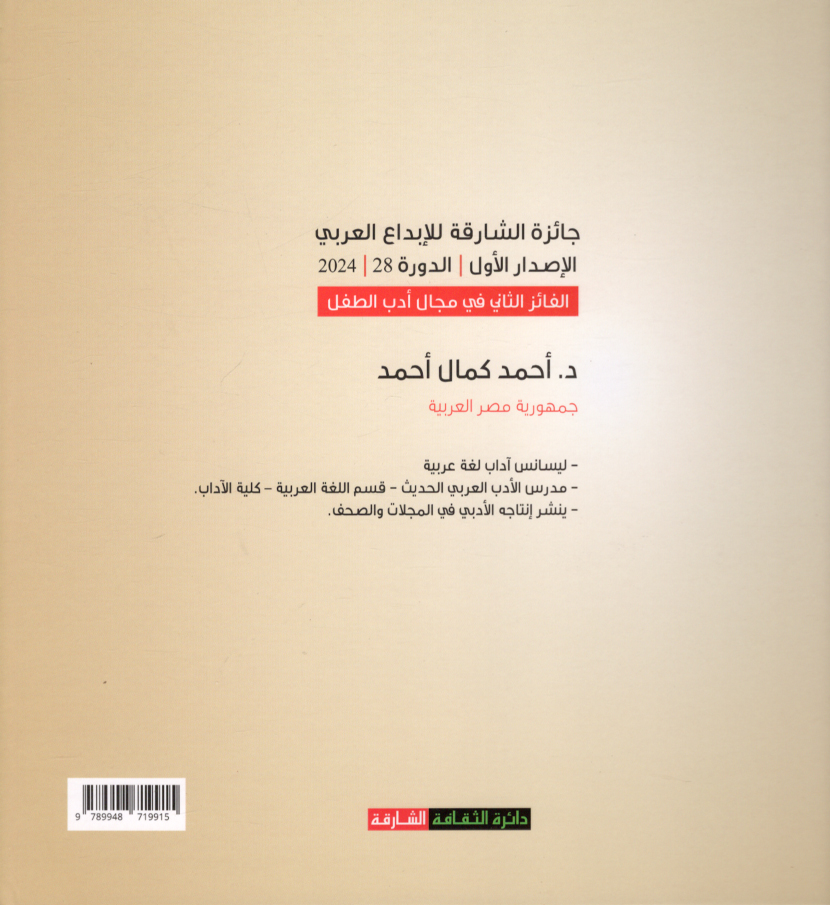 جائزة الشارقة للإبداع العربي
الإصدار الأول | الدورة 28 | 2024
الفائز الثاني في مجال أدب الطفل

د. أحمد كمال أحمد
جمهورية مصر العربية

- ليسانس آداب لغة عربية
- مدرس الأدب العربي الحديث - قسم اللغة العربية - كلية الآداب.
- ينشر إنتاجه الأدبي في المجلات والصحف.

9 789948 719915

دائرة الثقافة الشارقة